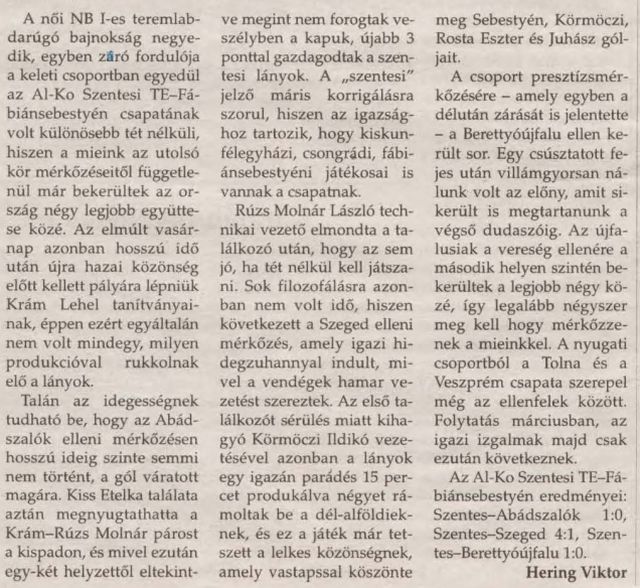 A női NB I-es teremlabdarúgó bajnokság negyedik, egyben záró fordulója a keleti csoportban egyedül az Al-Ko Szentesi TE–Fábiánsebestyén csapatának volt különösebb tét nélküli, hiszen a mieink az utolsó kör mérkőzéseitől függetlenül már bekerültek az ország négy legjobb együttese közé. Az elmúlt vasárnap azonban hosszú idő után újra hazai közönség előtt kellett pályára lépniük Krám Lehel tanítványainak, éppen ezért egyáltalán nem volt mindegy, milyen produkcióval rukkolnak elő a lányok.

Talán az idegességnek tudható be, hogy az Abádszalók elleni mérkőzésen hosszú ideig szinte semmi nem történt, a gól váratott magára. Kiss Etelka találata aztán megnyugtathatta a Krám–Rúzs Molnár párost a kispadon, és mivel ezután egy-két helyzettől eltekintve megint nem forogtak veszélyben a kapuk, újabb 3 ponttal gazdagodtak a szentesi lányok. A „szentesi" jelző máris korrigálásra szorul, hiszen az igazsághoz tartozik, hogy kiskunfélegyházi, csongrádi, fábiánsebestyéni játékosai is vannak a csapatnak.

Rúzs Molnár László technikai vezető elmondta a találkozó után, hogy az sem jó, ha tét nélkül kell játszani. Sok filozofálásra azonban nem volt idő, hiszen következett a Szeged elleni mérkőzés, amely igazi hidegzuhannyal indult, mivel a vendégek hamar vezetést szereztek. Az első találkozót sérülés miatt kihagyó Körmöczi Ildikó vezetésével azonban a lányok egy igazán parádés 15 percet produkálva négyet rámoltak be a dél-alföldieknek, és ez a játék már tetszett a lelkes közönségnek, amely vastapssal köszönte meg Sebestyén, Körmöczi, Rosta Eszter és Juhász góljait.

A csoport presztízsmérkőzésére – amely egyben a délután zárását is jelentette – a Berettyóújfalu ellen került sor. Egy csúsztatott fejes után villámgyorsan nálunk volt az előny, amit sikerült is megtartanunk a végső dudaszóig. Az újfalusiak a vereség ellenére a második helyen szintén bekerültek a legjobb négy közé, így legalább négyszer meg kell hogy mérkőzzenek a mieinkkel. A nyugati csoportból a Tolna és a Veszprém csapata szerepel még az ellenfelek között. Folytatás márciusban, az igazi izgalmak majd csak ezután következnek.

Az Al-Ko Szentesi TE–Fábiánsebestyén eredményei: Szentes–Abádszalók 1:0, Szentes–Szeged 4:1, Szentes–Berettyóújfalu 1:0.

Hering Viktor